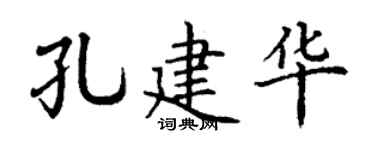 孔建华
词典网